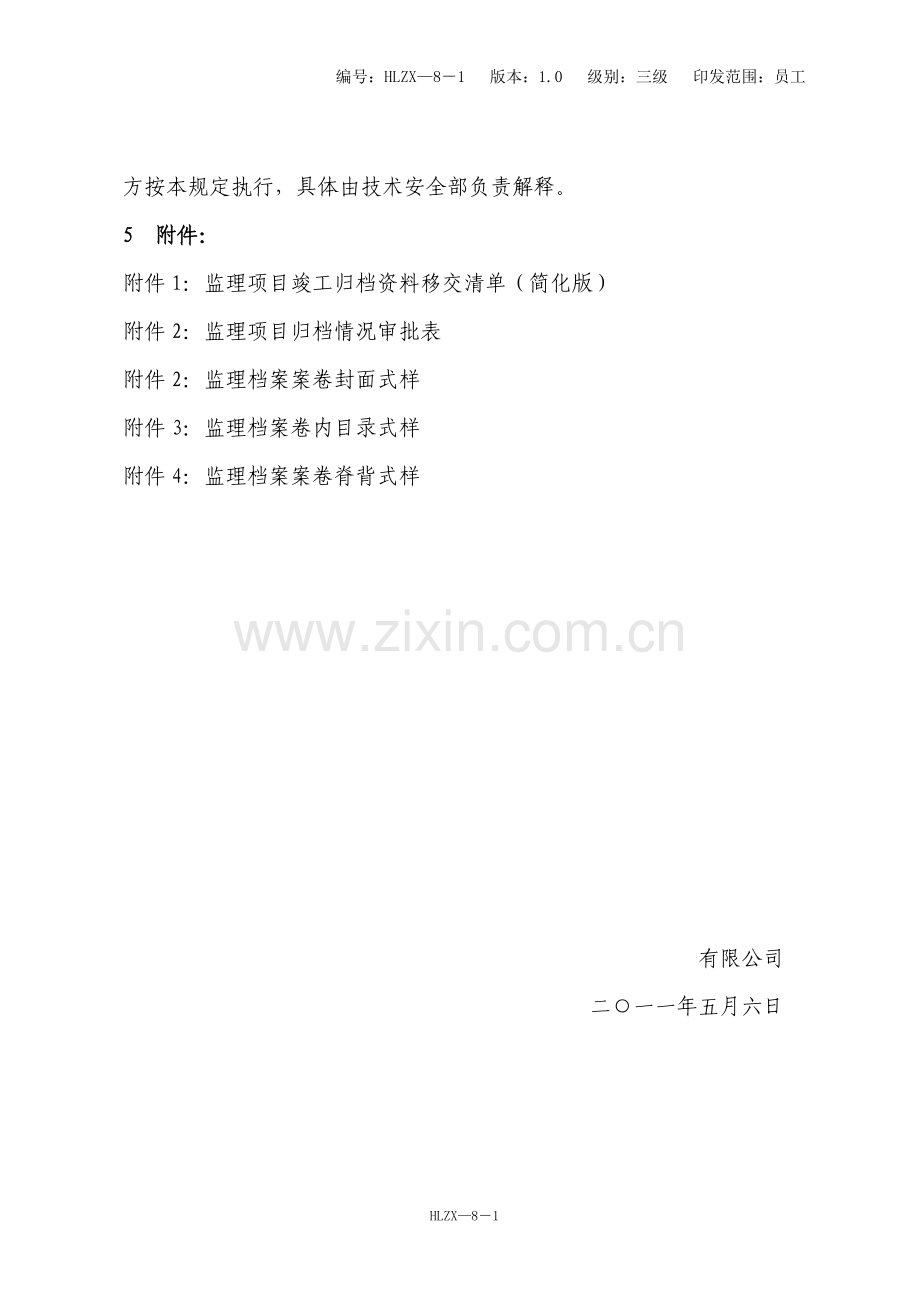 编号：HLZX—8－1　版本：1.0　级别：三级　印发范围：员工

方按本规定执行，具体由技术安全部负责解释。

5　附件：

附件1：监理项目竣工归档资料移交清单（简化版）

附件2：监理项目归档情况审批表

附件2：监理档案案卷封面式样

附件3：监理档案卷内目录式样

附件4：监理档案案卷脊背式样

有限公司

二〇一一年五月六日

HLZX—8－1

www.zixin.com.cn